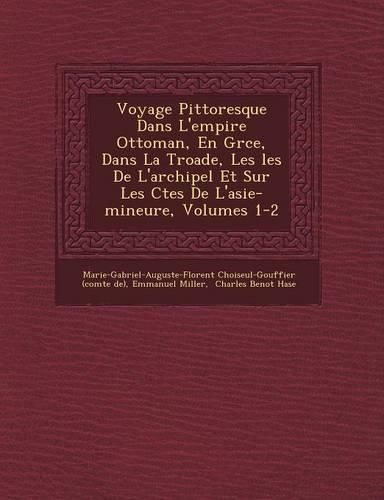 Voyage Pittoresque Dans L'empire Ottoman, En Grce, Dans La Troade, Les les De L'archipel Et Sur Les Ctes De L'asie-mineure, Volumes 1-2

Marie-Gabriel-Auguste-Florent Choiseul-Gouffier (comte de), Emmanuel Miller, Charles Benot Hase